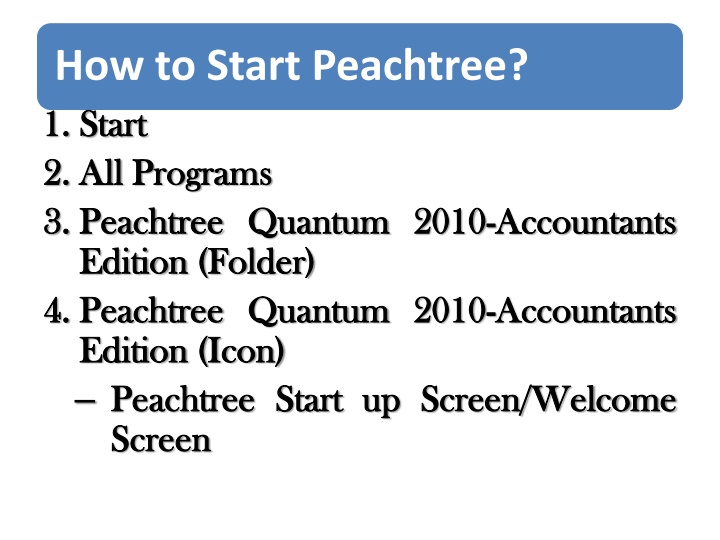 How to Start Peachtree?

1. Start
2. All Programs
3. Peachtree Quantum 2010-Accountants Edition (Folder)
4. Peachtree Quantum 2010-Accountants Edition (Icon)
– Peachtree Start up Screen/Welcome Screen